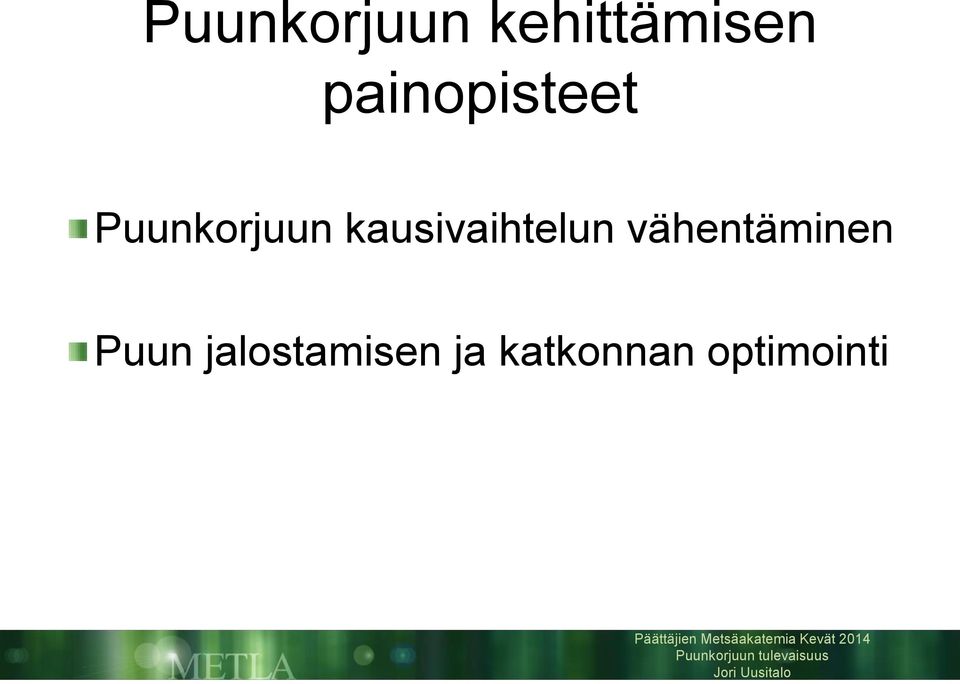 Puunkorjuun kehittämisen painopisteet

Puunkorjuun kausivaihtelun vähentäminen

Puun jalostamisen ja katkonnan optimointi

METLA

Päättäjien Metsäakatemia Kevät 2014
Puunkorjuun tulevaisuus
Jori Uusitalo